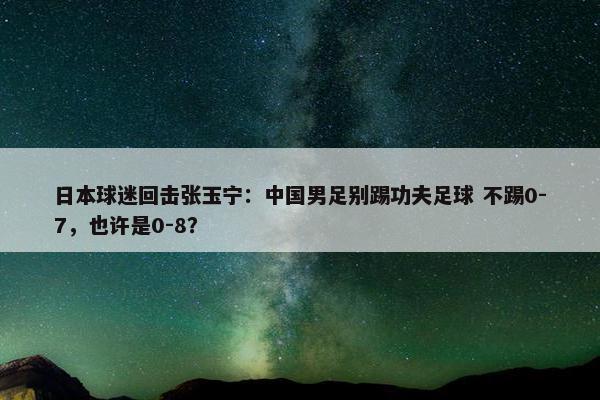 日本球迷回击张玉宁：中国男足别踢功夫足球 不踢0-7，也许是0-8?